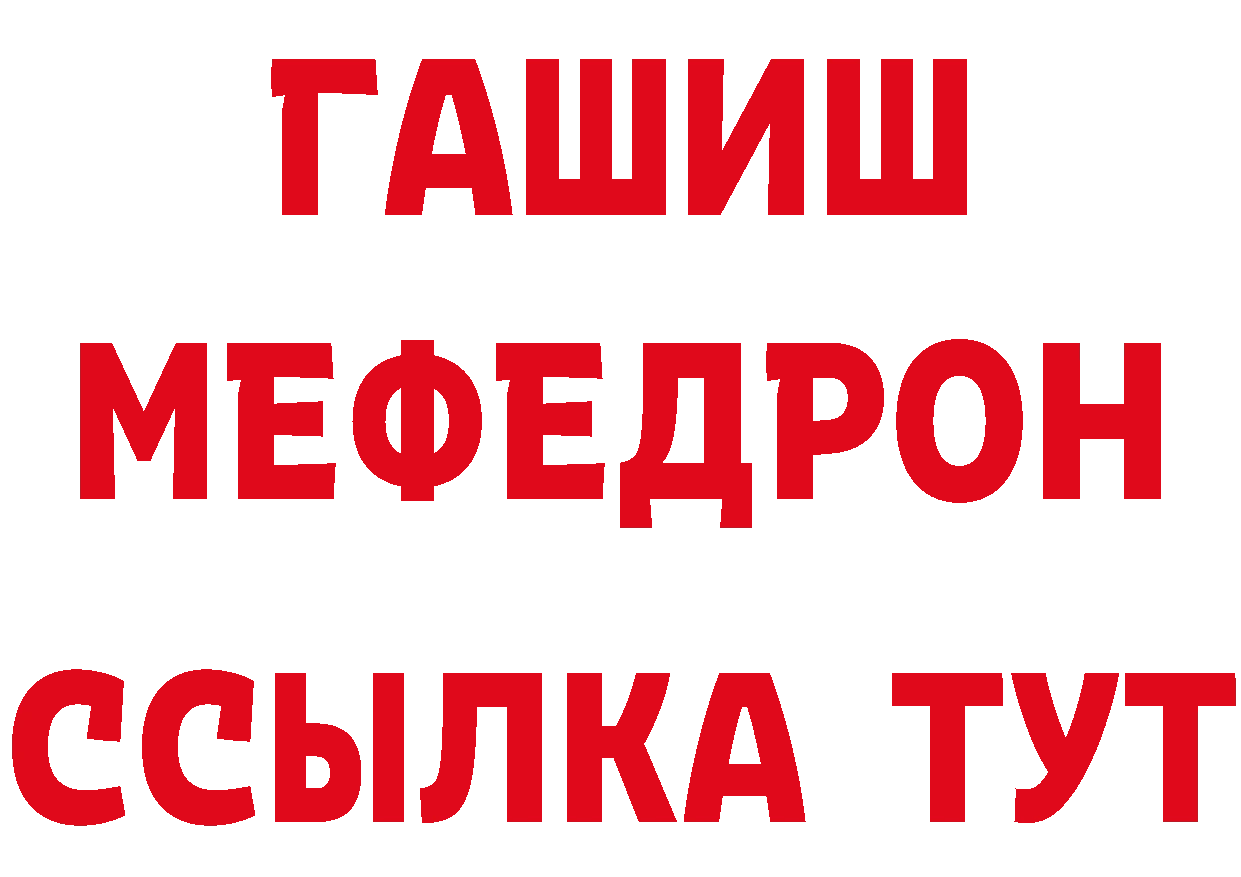 ГАШИШ
МЕФЕДРОН
ССЫЛКА ТУТ